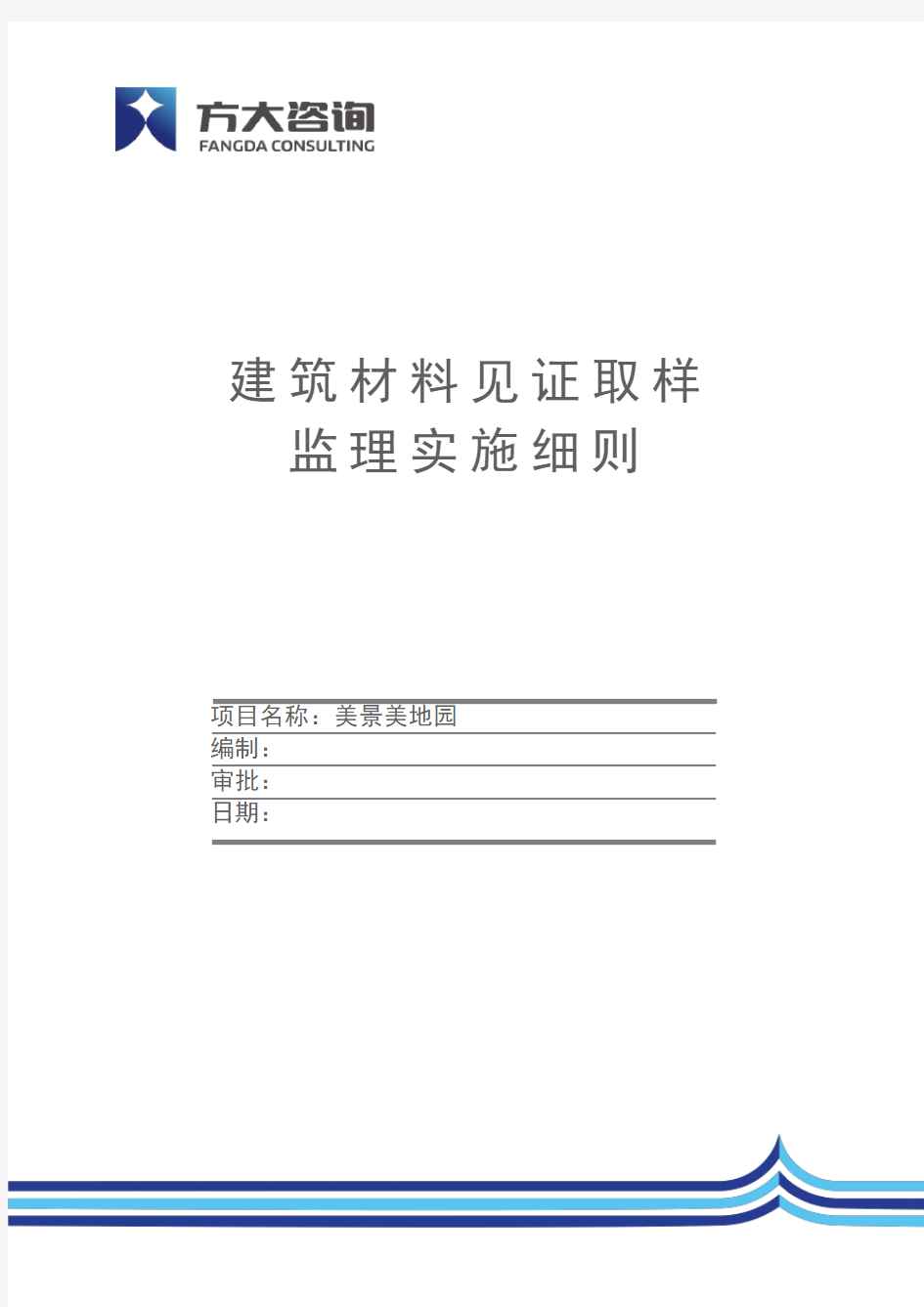 方大咨询
FANGDA CONSULTING

建筑材料见证取样
监理实施细则

项目名称：美景美地园
编制：
审批：
日期：